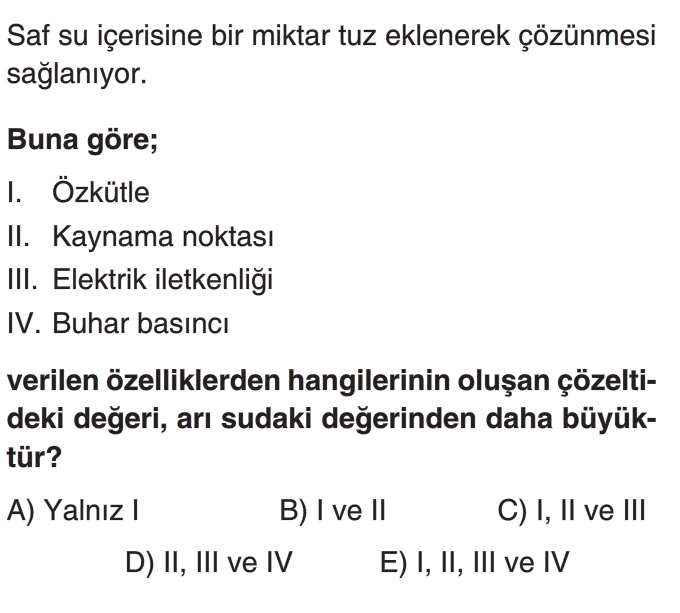 Saf su içerisine bir miktar tuz eklenerek çözünmesi sağlanıyor.

Buna göre;

I. Özkütle
II. Kaynama noktası
III. Elektrik iletkenliği
IV. Buhar basıncı

verilen özelliklerden hangilerinin oluşan çözeltideki değeri, arı sudaki değerinden daha büyüktür?

A) Yalnız I B) I ve II C) I, II ve III
D) II, III ve IV E) I, II, III ve IV